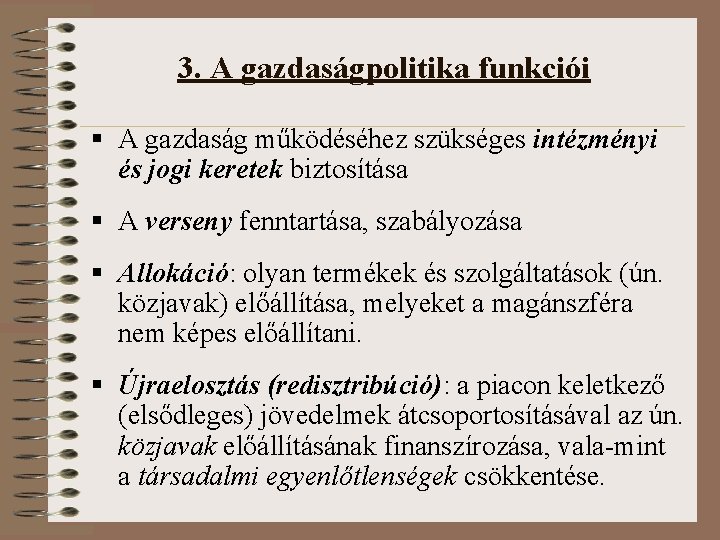 3. A gazdaságpolitika funkciói

▪ A gazdaság működéséhez szükséges intézményi és jogi keretek biztosítása

▪ A verseny fenntartása, szabályozása

▪ Allokáció: olyan termékek és szolgáltatások (ún. közjavak) előállítása, melyeket a magánszféra nem képes előállítani.

▪ Újraelosztás (redisztribúció): a piacon keletkező (elsődleges) jövedelmek átcsoportosításával az ún. közjavak előállításának finanszírozása, vala-mint a társadalmi egyenlőtlenségek csökkentése.